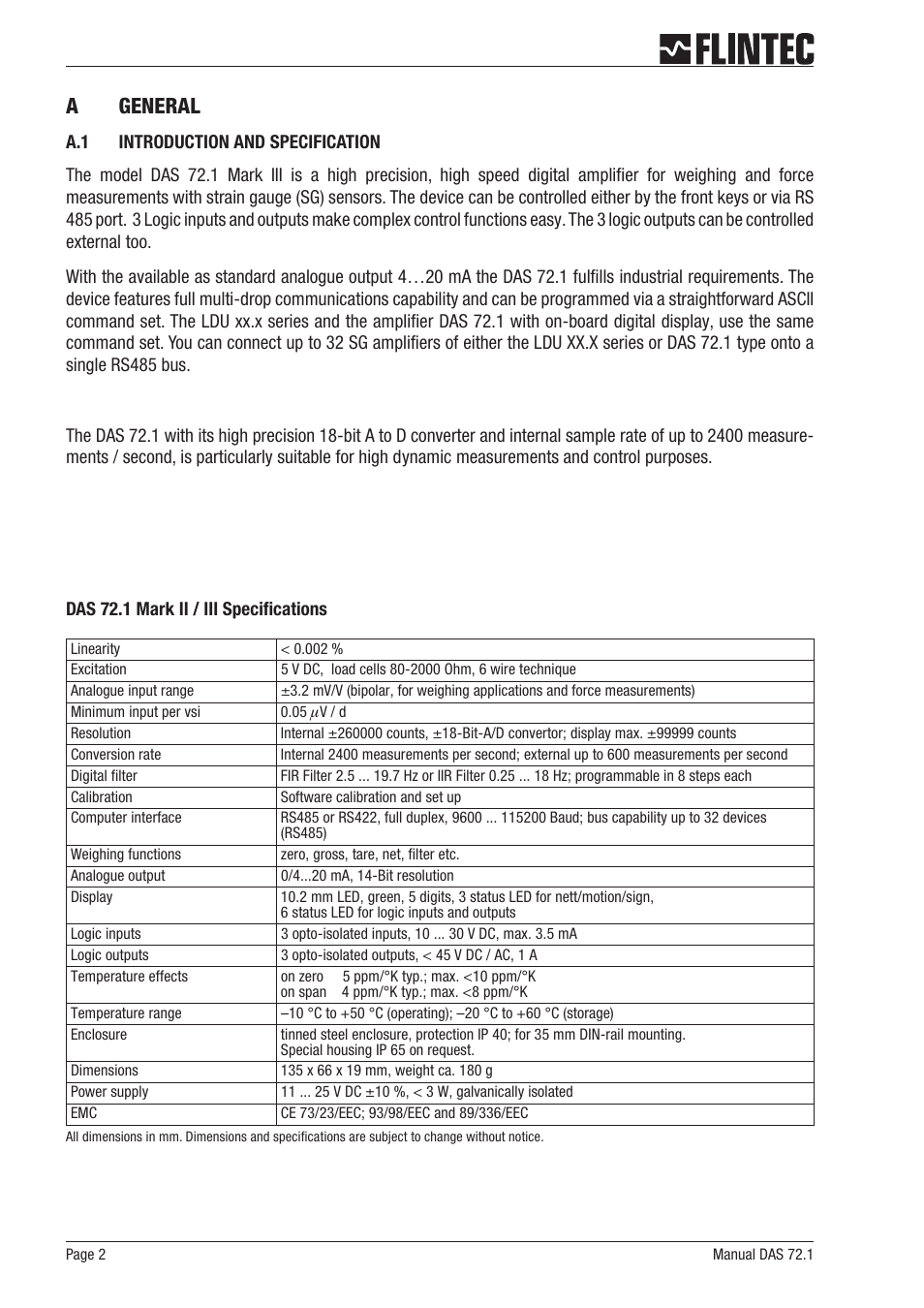 FLINTEC

A GENERAL

A.1 INTRODUCTION AND SPECIFICATION

The model DAS 72.1 Mark III is a high precision, high speed digital amplifier for weighing and force measurements with strain gauge (SG) sensors. The device can be controlled either by the front keys or via RS 485 port. 3 Logic inputs and outputs make complex control functions easy. The 3 logic outputs can be controlled external too.

With the available as standard analogue output 4…20 mA the DAS 72.1 fulfills industrial requirements. The device features full multi-drop communications capability and can be programmed via a straightforward ASCII command set. The LDU xx.x series and the amplifier DAS 72.1 with on-board digital display, use the same command set. You can connect up to 32 SG amplifiers of either the LDU XX.X series or DAS 72.1 type onto a single RS485 bus.

The DAS 72.1 with its high precision 18-bit A to D converter and internal sample rate of up to 2400 measurements / second, is particularly suitable for high dynamic measurements and control purposes.

DAS 72.1 Mark II / III Specifications

| Linearity | < 0.002 % |
|---|---|
| Excitation | 5 V DC, load cells 80-2000 Ohm, 6 wire technique |
| Analogue input range | ±3.2 mV/V (bipolar, for weighing applications and force measurements) |
| Minimum input per vsi | 0.05 $\mu$V / d |
| Resolution | Internal ±260000 counts, ±18-Bit-A/D convertor; display max. ±99999 counts |
| Conversion rate | Internal 2400 measurements per second; external up to 600 measurements per second |
| Digital filter | FIR Filter 2.5 ... 19.7 Hz or IIR Filter 0.25 ... 18 Hz; programmable in 8 steps each |
| Calibration | Software calibration and set up |
| Computer interface | RS485 or RS422, full duplex, 9600 ... 115200 Baud; bus capability up to 32 devices (RS485) |
| Weighing functions | zero, gross, tare, net, filter etc. |
| Analogue output | 0/4...20 mA, 14-Bit resolution |
| Display | 10.2 mm LED, green, 5 digits, 3 status LED for nett/motion/sign, 6 status LED for logic inputs and outputs |
| Logic inputs | 3 opto-isolated inputs, 10 ... 30 V DC, max. 3.5 mA |
| Logic outputs | 3 opto-isolated outputs, < 45 V DC / AC, 1 A |
| Temperature effects | on zero 5 ppm/°K typ.; max. <10 ppm/°K on span 4 ppm/°K typ.; max. <8 ppm/°K |
| Temperature range | –10 °C to +50 °C (operating); –20 °C to +60 °C (storage) |
| Enclosure | tinned steel enclosure, protection IP 40; for 35 mm DIN-rail mounting. Special housing IP 65 on request. |
| Dimensions | 135 x 66 x 19 mm, weight ca. 180 g |
| Power supply | 11 ... 25 V DC ±10 %, < 3 W, galvanically isolated |
| EMC | CE 73/23/EEC; 93/98/EEC and 89/336/EEC |

All dimensions in mm. Dimensions and specifications are subject to change without notice.

Page 2

Manual DAS 72.1